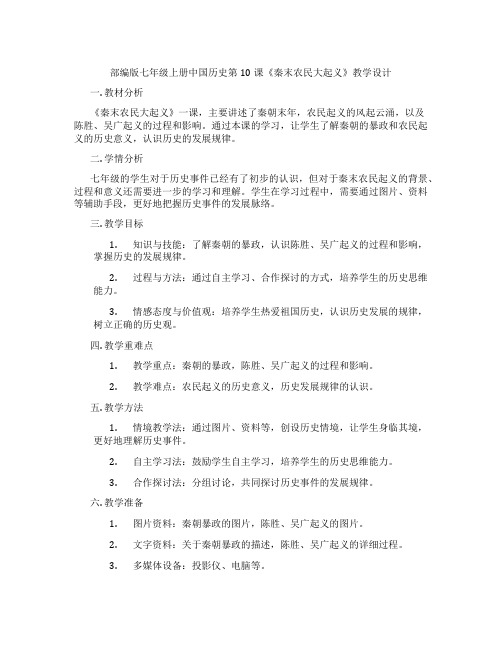 部编版七年级上册中国历史第10课《秦末农民大起义》教学设计

一.教材分析

《秦末农民大起义》一课，主要讲述了秦朝末年，农民起义的风起云涌，以及陈胜、吴广起义的过程和影响。通过本课的学习，让学生了解秦朝的暴政和农民起义的历史意义，认识历史的发展规律。

二.学情分析

七年级的学生对于历史事件已经有了初步的认识，但对于秦末农民起义的背景、过程和意义还需要进一步的学习和理解。学生在学习过程中，需要通过图片、资料等辅助手段，更好地把握历史事件的发展脉络。

三.教学目标

1. 知识与技能：了解秦朝的暴政，认识陈胜、吴广起义的过程和影响，掌握历史的发展规律。

2. 过程与方法：通过自主学习、合作探讨的方式，培养学生的历史思维能力。

3. 情感态度与价值观：培养学生热爱祖国历史，认识历史发展的规律，树立正确的历史观。

四.教学重难点

1. 教学重点：秦朝的暴政，陈胜、吴广起义的过程和影响。

2. 教学难点：农民起义的历史意义，历史发展规律的认识。

五.教学方法

1. 情境教学法：通过图片、资料等，创设历史情境，让学生身临其境，更好地理解历史事件。

2. 自主学习法：鼓励学生自主学习，培养学生的历史思维能力。

3. 合作探讨法：分组讨论，共同探讨历史事件的发展规律。

六.教学准备

1. 图片资料：秦朝暴政的图片，陈胜、吴广起义的图片。

2. 文字资料：关于秦朝暴政的描述，陈胜、吴广起义的详细过程。

3. 多媒体设备：投影仪、电脑等。